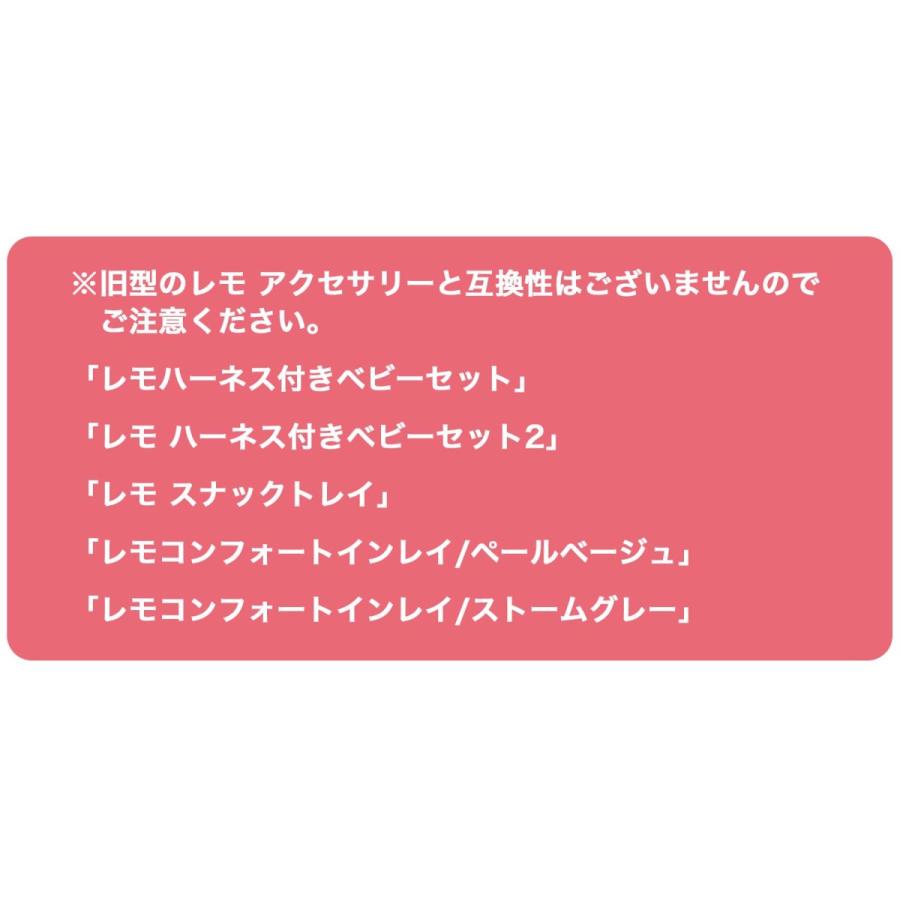 ※旧型のレモ アクセサリーと互換性はございませんのでご注意ください。

「レモハーネス付きベビーセット」

「レモ ハーネス付きベビーセット2」

「レモ スナックトレイ」

「レモコンフォートインレイ/ペールベージュ」

「レモコンフォートインレイ/ストームグレー」